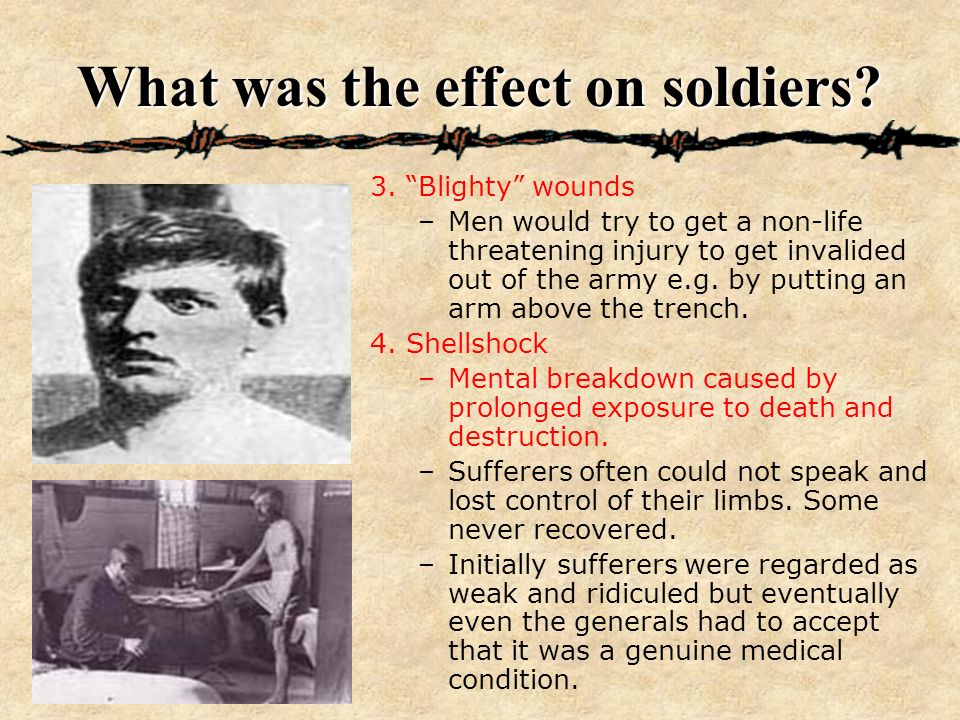 What was the effect on soldiers?

3. “Blighty” wounds

– Men would try to get a non-life threatening injury to get invalided out of the army e.g. by putting an arm above the trench.

4. Shellshock

– Mental breakdown caused by prolonged exposure to death and destruction.

– Sufferers often could not speak and lost control of their limbs. Some never recovered.

– Initially sufferers were regarded as weak and ridiculed but eventually even the generals had to accept that it was a genuine medical condition.